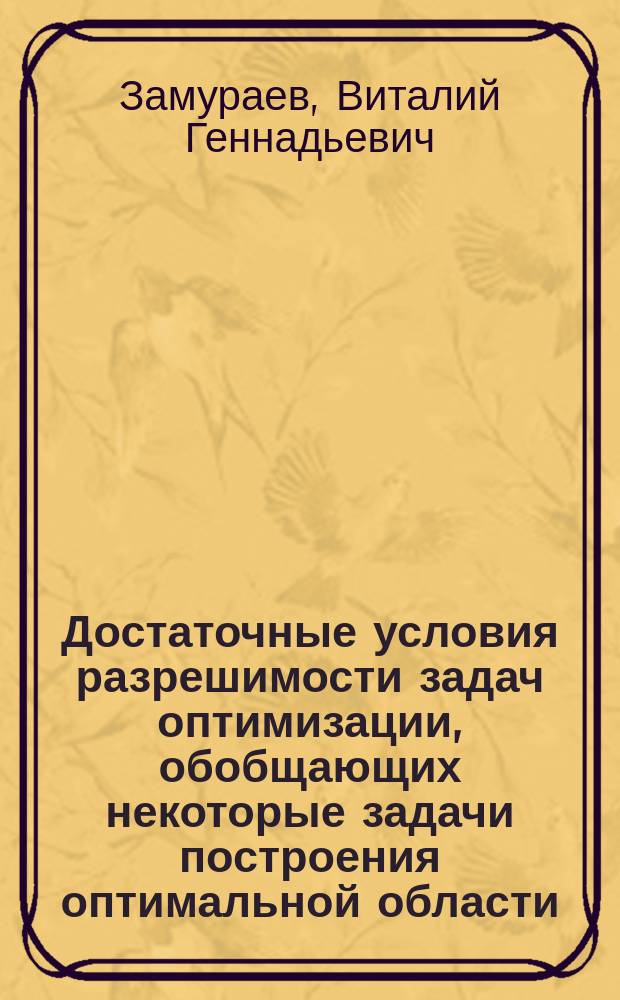 Замураев, Виталий Геннадьевич

Достаточные условия разрешимости задач оптимизации, обобщающих некоторые задачи построения оптимальной области